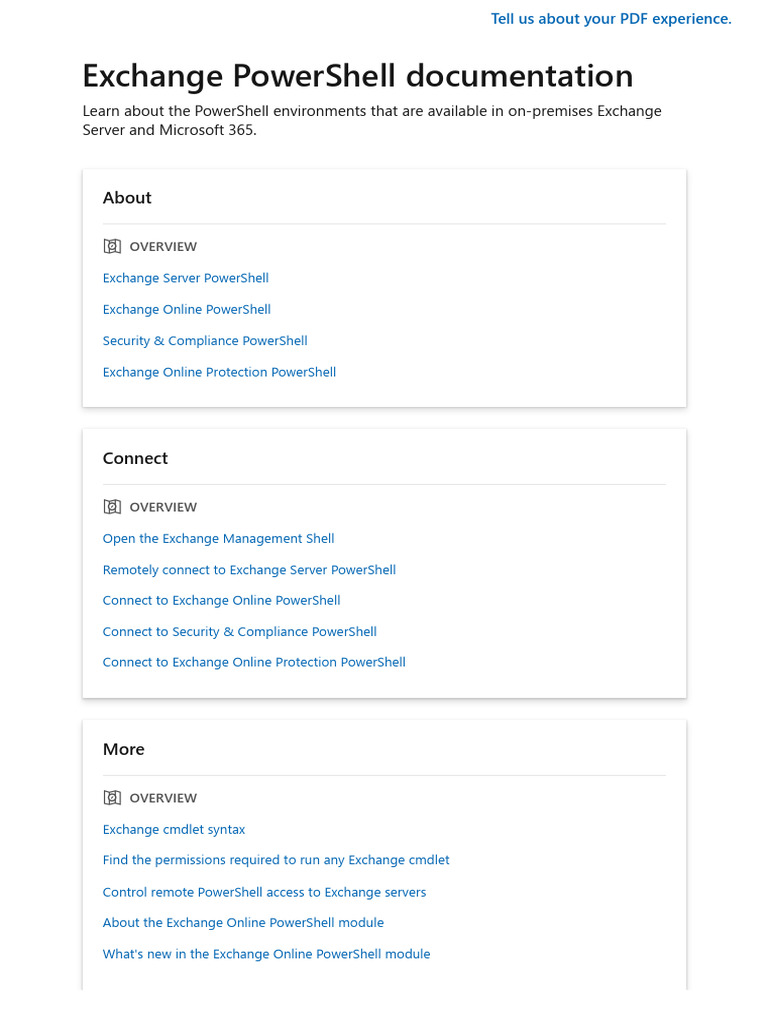 Tell us about your PDF experience.

Exchange PowerShell documentation

Learn about the PowerShell environments that are available in on-premises Exchange Server and Microsoft 365.

About

OVERVIEW

Exchange Server PowerShell

Exchange Online PowerShell

Security & Compliance PowerShell

Exchange Online Protection PowerShell

Connect

OVERVIEW

Open the Exchange Management Shell

Remotely connect to Exchange Server PowerShell

Connect to Exchange Online PowerShell

Connect to Security & Compliance PowerShell

Connect to Exchange Online Protection PowerShell

More

OVERVIEW

Exchange cmdlet syntax

Find the permissions required to run any Exchange cmdlet

Control remote PowerShell access to Exchange servers

About the Exchange Online PowerShell module

What's new in the Exchange Online PowerShell module